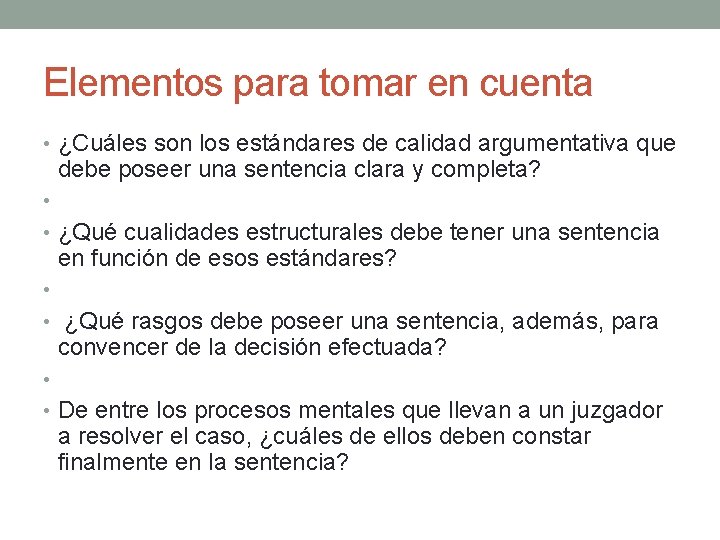 Elementos para tomar en cuenta

• ¿Cuáles son los estándares de calidad argumentativa que debe poseer una sentencia clara y completa?
•
• ¿Qué cualidades estructurales debe tener una sentencia en función de esos estándares?
•
• ¿Qué rasgos debe poseer una sentencia, además, para convencer de la decisión efectuada?
•
• De entre los procesos mentales que llevan a un juzgador a resolver el caso, ¿cuáles de ellos deben constar finalmente en la sentencia?